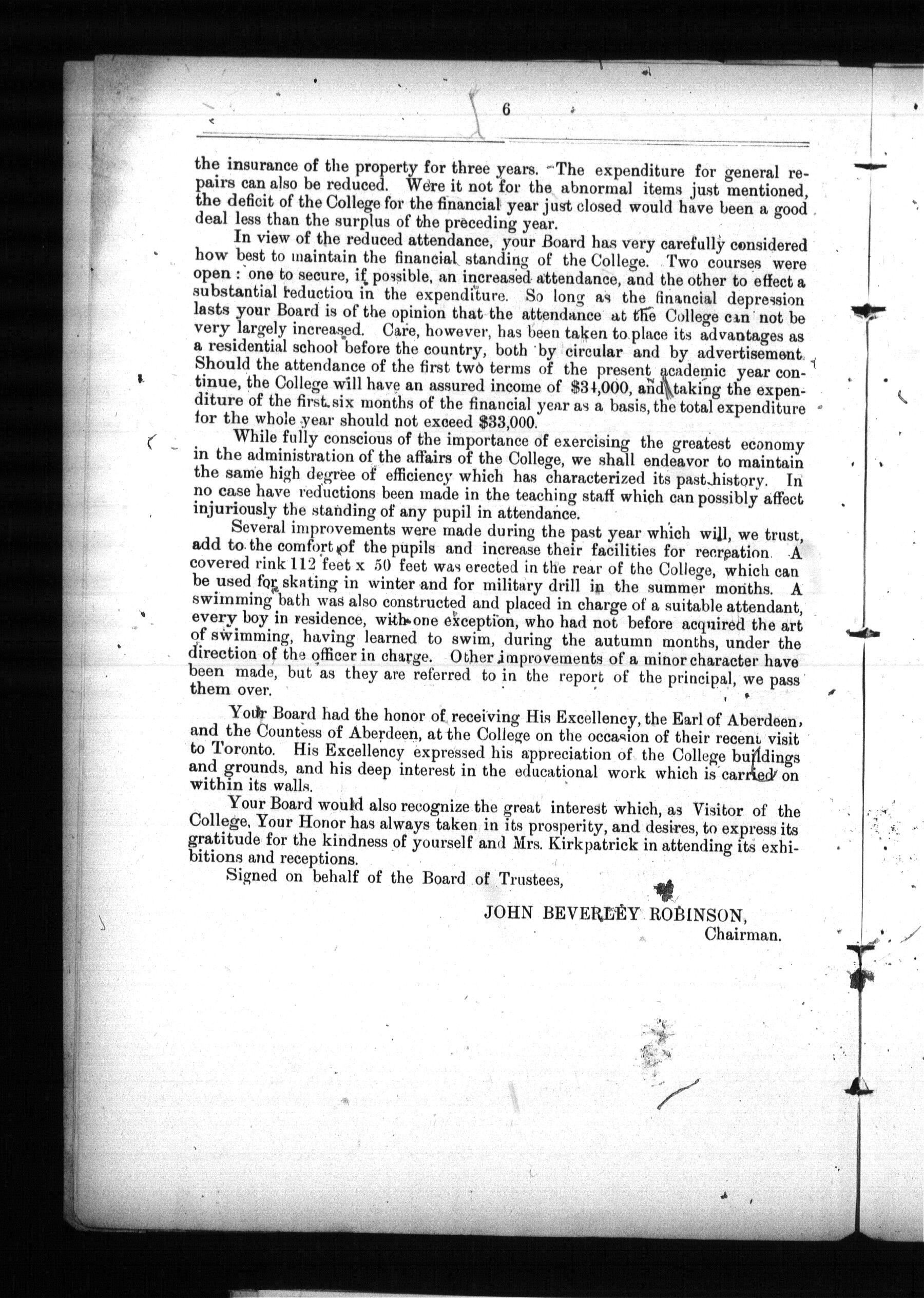 6

the insurance of the property for three years. The expenditure for general repairs can also be reduced. Were it not for the abnormal items just mentioned, the deficit of the College for the financial year just closed would have been a good deal less than the surplus of the preceding year.

In view of the reduced attendance, your Board has very carefully considered how best to maintain the financial standing of the College. Two courses were open : one to secure, if possible, an increased attendance, and the other to effect a substantial reduction in the expenditure. So long as the financial depression lasts your Board is of the opinion that the attendance at the College can not be very largely increased. Care, however, has been taken to place its advantages as a residential school before the country, both by circular and by advertisement. Should the attendance of the first two terms of the present academic year continue, the College will have an assured income of $34,000, and taking the expenditure of the first six months of the financial year as a basis, the total expenditure for the whole year should not exceed $33,000.

While fully conscious of the importance of exercising the greatest economy in the administration of the affairs of the College, we shall endeavor to maintain the same high degree of efficiency which has characterized its past history. In no case have reductions been made in the teaching staff which can possibly affect injuriously the standing of any pupil in attendance.

Several improvements were made during the past year which will, we trust, add to the comfort of the pupils and increase their facilities for recreation. A covered rink 112 feet x 50 feet was erected in the rear of the College, which can be used for skating in winter and for military drill in the summer months. A swimming bath was also constructed and placed in charge of a suitable attendant, every boy in residence, with one exception, who had not before acquired the art of swimming, having learned to swim, during the autumn months, under the direction of the officer in charge. Other improvements of a minor character have been made, but as they are referred to in the report of the principal, we pass them over.

Your Board had the honor of receiving His Excellency, the Earl of Aberdeen, and the Countess of Aberdeen, at the College on the occasion of their recent visit to Toronto. His Excellency expressed his appreciation of the College buildings and grounds, and his deep interest in the educational work which is carried on within its walls.

Your Board would also recognize the great interest which, as Visitor of the College, Your Honor has always taken in its prosperity, and desires, to express its gratitude for the kindness of yourself and Mrs. Kirkpatrick in attending its exhibitions and receptions.

Signed on behalf of the Board of Trustees,

JOHN BEVERLEY ROBINSON,
Chairman.